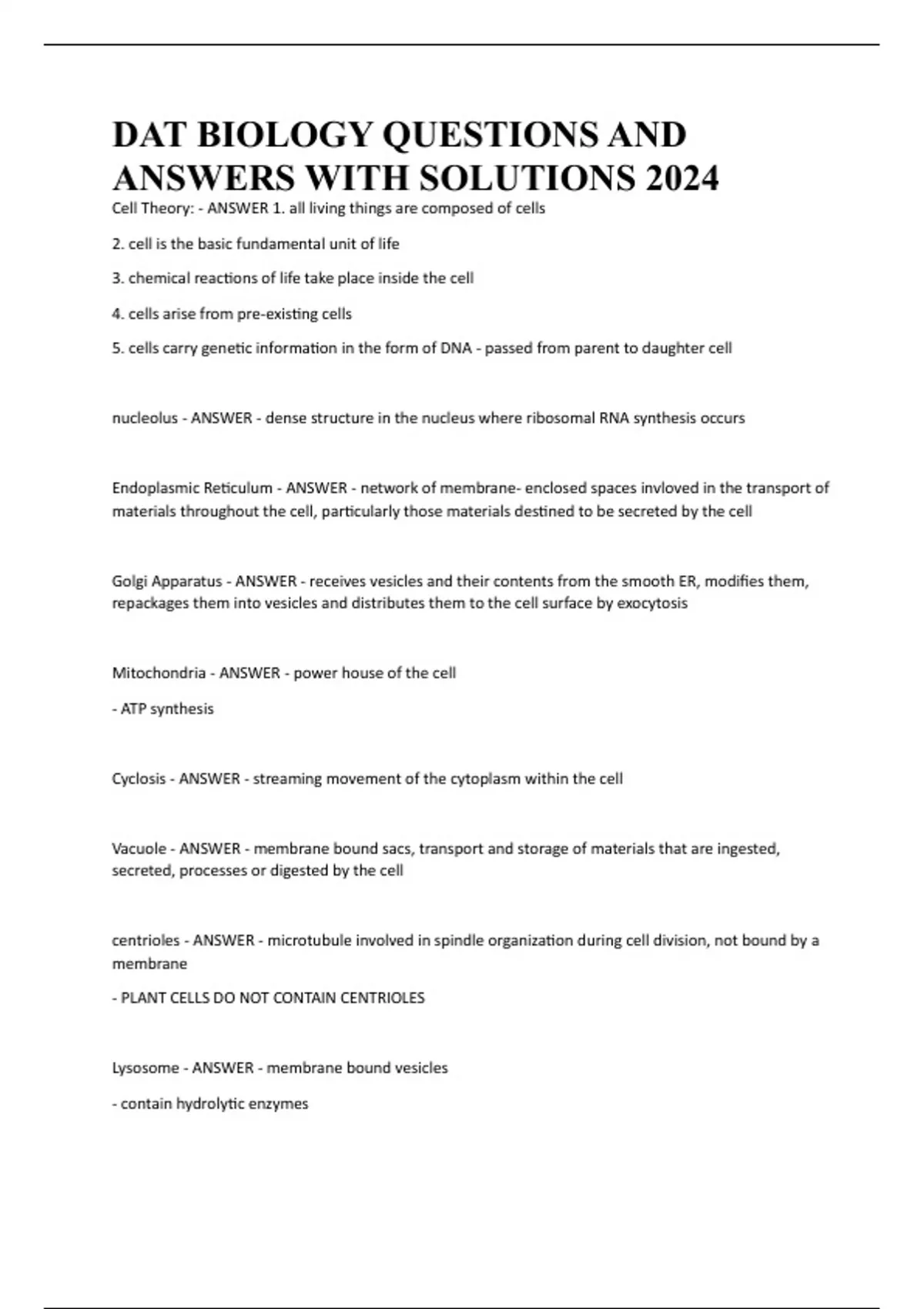 DAT BIOLOGY QUESTIONS AND ANSWERS WITH SOLUTIONS 2024

Cell Theory: - ANSWER 1. all living things are composed of cells

2. cell is the basic fundamental unit of life

3. chemical reactions of life take place inside the cell

4. cells arise from pre-existing cells

5. cells carry genetic information in the form of DNA - passed from parent to daughter cell

nucleolus - ANSWER - dense structure in the nucleus where ribosomal RNA synthesis occurs

Endoplasmic Reticulum - ANSWER - network of membrane- enclosed spaces invloved in the transport of materials throughout the cell, particularly those materials destined to be secreted by the cell

Golgi Apparatus - ANSWER - receives vesicles and their contents from the smooth ER, modifies them, repackages them into vesicles and distributes them to the cell surface by exocytosis

Mitochondria - ANSWER - power house of the cell

- ATP synthesis

Cyclosis - ANSWER - streaming movement of the cytoplasm within the cell

Vacuole - ANSWER - membrane bound sacs, transport and storage of materials that are ingested, secreted, processes or digested by the cell

centrioles - ANSWER - microtubule involved in spindle organization during cell division, not bound by a membrane

- PLANT CELLS DO NOT CONTAIN CENTRIOLES

Lysosome - ANSWER - membrane bound vesicles

- contain hydrolytic enzymes